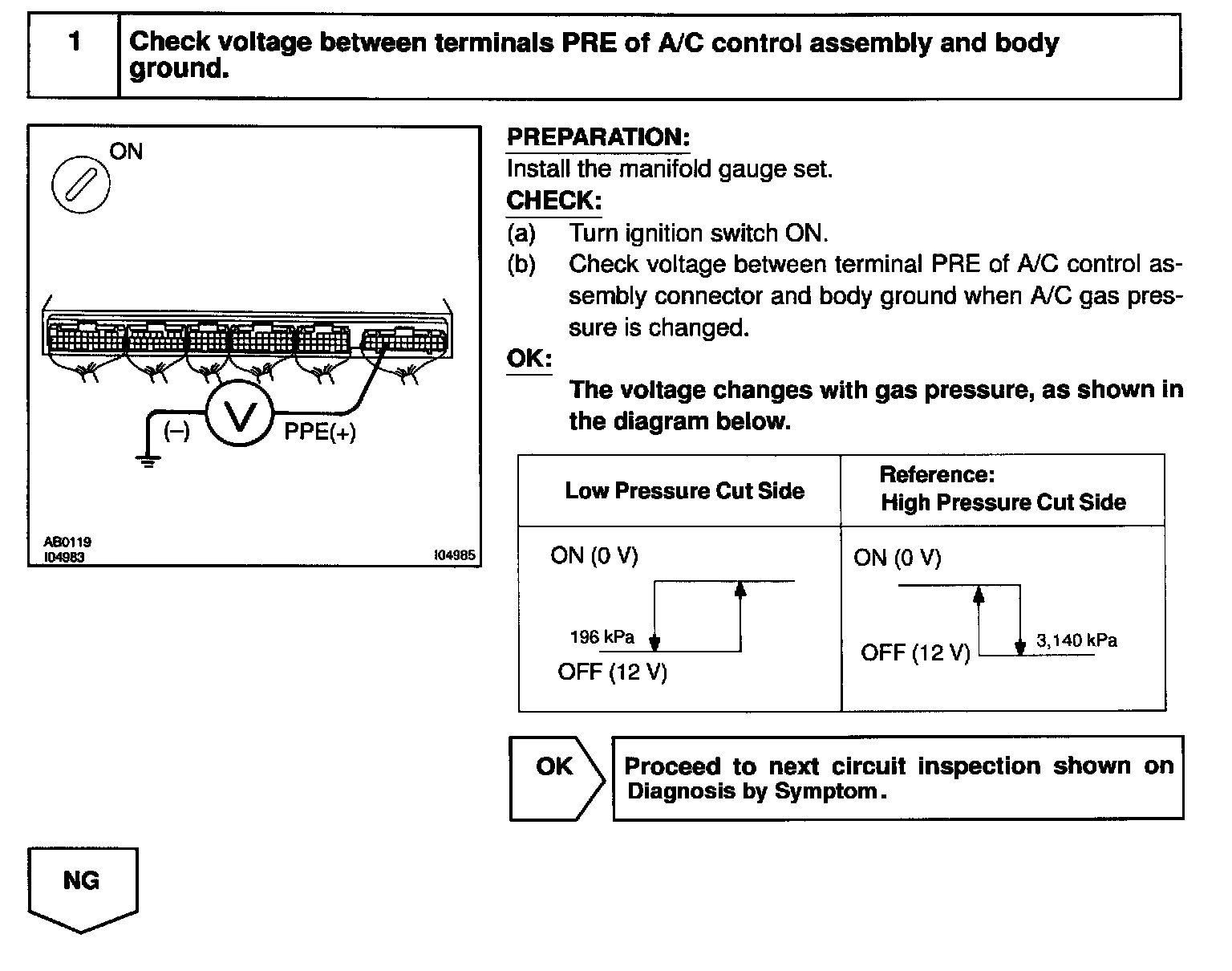 1 Check voltage between terminals PRE of A/C control assembly and body ground.

ON

(–) V PPE(+)

AB0119
I04983 I04985

PREPARATION:
Install the manifold gauge set.
CHECK:
(a) Turn ignition switch ON.
(b) Check voltage between terminal PRE of A/C control assembly connector and body ground when A/C gas pressure is changed.
OK:
The voltage changes with gas pressure, as shown in the diagram below.

| Low Pressure Cut Side | Reference: High Pressure Cut Side |
|---|---|
| ON (0 V) 196 kPa OFF (12 V) | ON (0 V) OFF (12 V) 3,140 kPa |

OK Proceed to next circuit inspection shown on Diagnosis by Symptom.

NG